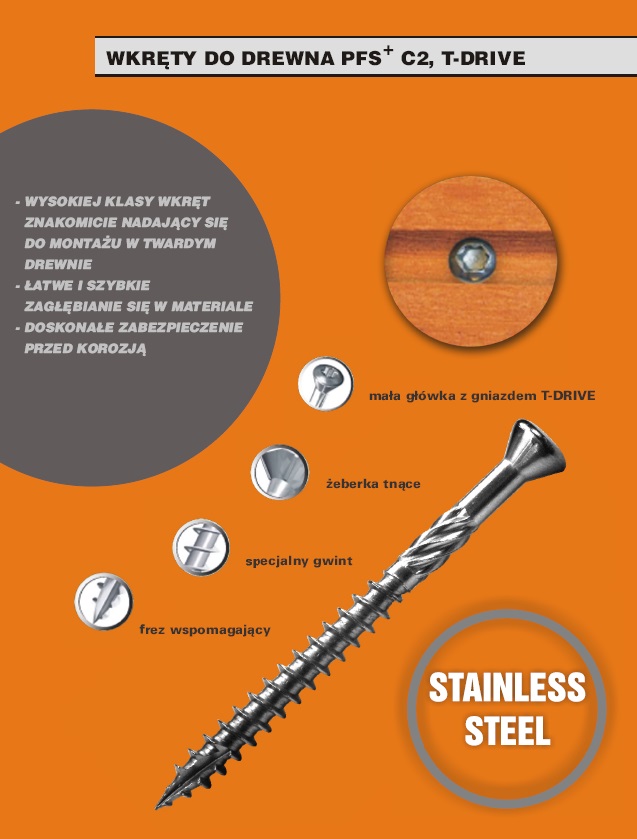 WKRĘTY DO DREWNA PFS$^{+}$ C2, T-DRIVE

- WYSOKIEJ KLASY WKRĘT ZNAKOMICIE NADAJĄCY SIĘ DO MONTAŻU W TWARDYM DREWNIE
- ŁATWE I SZYBKIE ZAGŁĘBIANIE SIĘ W MATERIALE
- DOSKONAŁE ZABEZPIECZENIE PRZED KOROZJĄ

mała główka z gniazdem T-DRIVE

żeberka tnące

specjalny gwint

frez wspomagający

STAINLESS STEEL